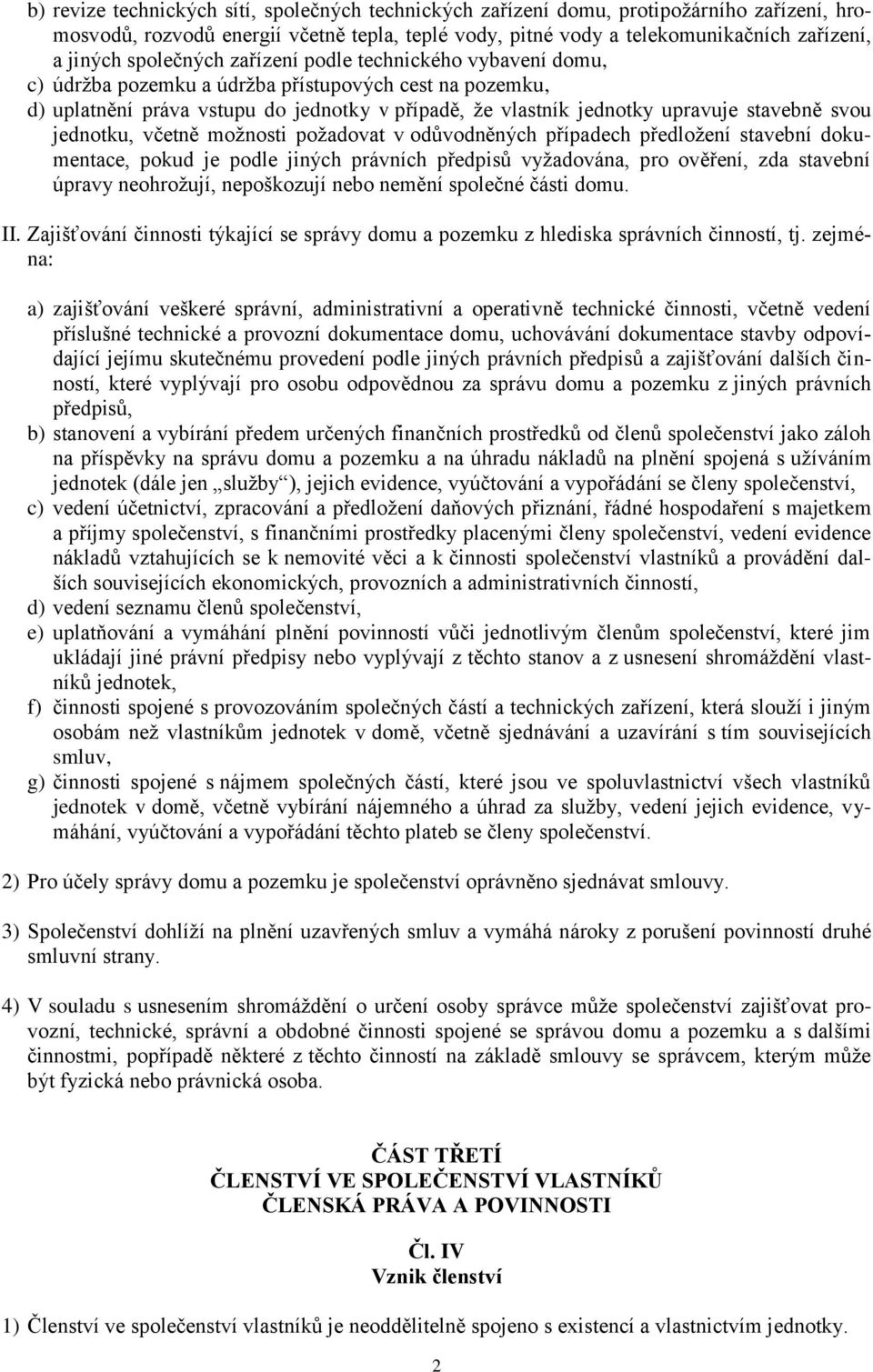 b) revize technických sítí, společných technických zařízení domu, protipožárního zařízení, hromosvodů, rozvodů energií včetně tepla, teplé vody, pitné vody a telekomunikačních zařízení, a jiných společných zařízení podle technického vybavení domu,

c) údržba pozemku a údržba přístupových cest na pozemku,

d) uplatnění práva vstupu do jednotky v případě, že vlastník jednotky upravuje stavebně svou jednotku, včetně možnosti požadovat v odůvodněných případech předložení stavební dokumentace, pokud je podle jiných právních předpisů vyžadována, pro ověření, zda stavební úpravy neohrožují, nepoškozují nebo nemění společné části domu.

II. Zajišťování činnosti týkající se správy domu a pozemku z hlediska správních činností, tj. zejména:

a) zajišťování veškeré správní, administrativní a operativně technické činnosti, včetně vedení příslušné technické a provozní dokumentace domu, uchovávání dokumentace stavby odpovídající jejímu skutečnému provedení podle jiných právních předpisů a zajišťování dalších činností, které vyplývají pro osobu odpovědnou za správu domu a pozemku z jiných právních předpisů,

b) stanovení a vybírání předem určených finančních prostředků od členů společenství jako záloh na příspěvky na správu domu a pozemku a na úhradu nákladů na plnění spojená s užíváním jednotek (dále jen „služby“), jejich evidence, vyúčtování a vypořádání se členy společenství,

c) vedení účetnictví, zpracování a předložení daňových přiznání, řádné hospodaření s majetkem a příjmy společenství, s finančními prostředky placenými členy společenství, vedení evidence nákladů vztahujících se k nemovité věci a k činnosti společenství vlastníků a provádění dalších souvisejících ekonomických, provozních a administrativních činností,

d) vedení seznamu členů společenství,

e) uplatňování a vymáhání plnění povinností vůči jednotlivým členům společenství, které jim ukládají jiné právní předpisy nebo vyplývají z těchto stanov a z usnesení shromáždění vlastníků jednotek,

f) činnosti spojené s provozováním společných částí a technických zařízení, která slouží i jiným osobám než vlastníkům jednotek v domě, včetně sjednávání a uzavírání s tím souvisejících smluv,

g) činnosti spojené s nájmem společných částí, které jsou ve spoluvlastnictví všech vlastníků jednotek v domě, včetně vybírání nájemného a úhrad za služby, vedení jejich evidence, vymáhání, vyúčtování a vypořádání těchto plateb se členy společenství.

2) Pro účely správy domu a pozemku je společenství oprávněno sjednávat smlouvy.

3) Společenství dohlíží na plnění uzavřených smluv a vymáhá nároky z porušení povinností druhé smluvní strany.

4) V souladu s usnesením shromáždění o určení osoby správce může společenství zajišťovat provozní, technické, správní a obdobné činnosti spojené se správou domu a pozemku a s dalšími činnostmi, popřípadě některé z těchto činností na základě smlouvy se správcem, kterým může být fyzická nebo právnická osoba.

ČÁST TŘETÍ
ČLENSTVÍ VE SPOLEČENSTVÍ VLASTNÍKŮ
ČLENSKÁ PRÁVA A POVINNOSTI

Čl. IV
Vznik členství

1) Členství ve společenství vlastníků je neoddělitelně spojeno s existencí a vlastnictvím jednotky.

2